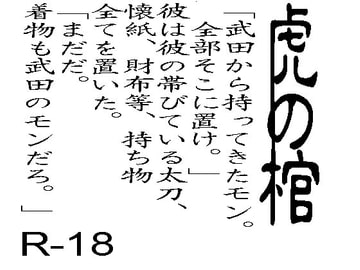 虎の棺

「武田から持ってきたモン。全部そこに置け。」

彼は彼の帯びている太刀、懐紙、財布等、持ち物全てを置いた。

「まだだ。着物も武田のモンだろ。」

R-18